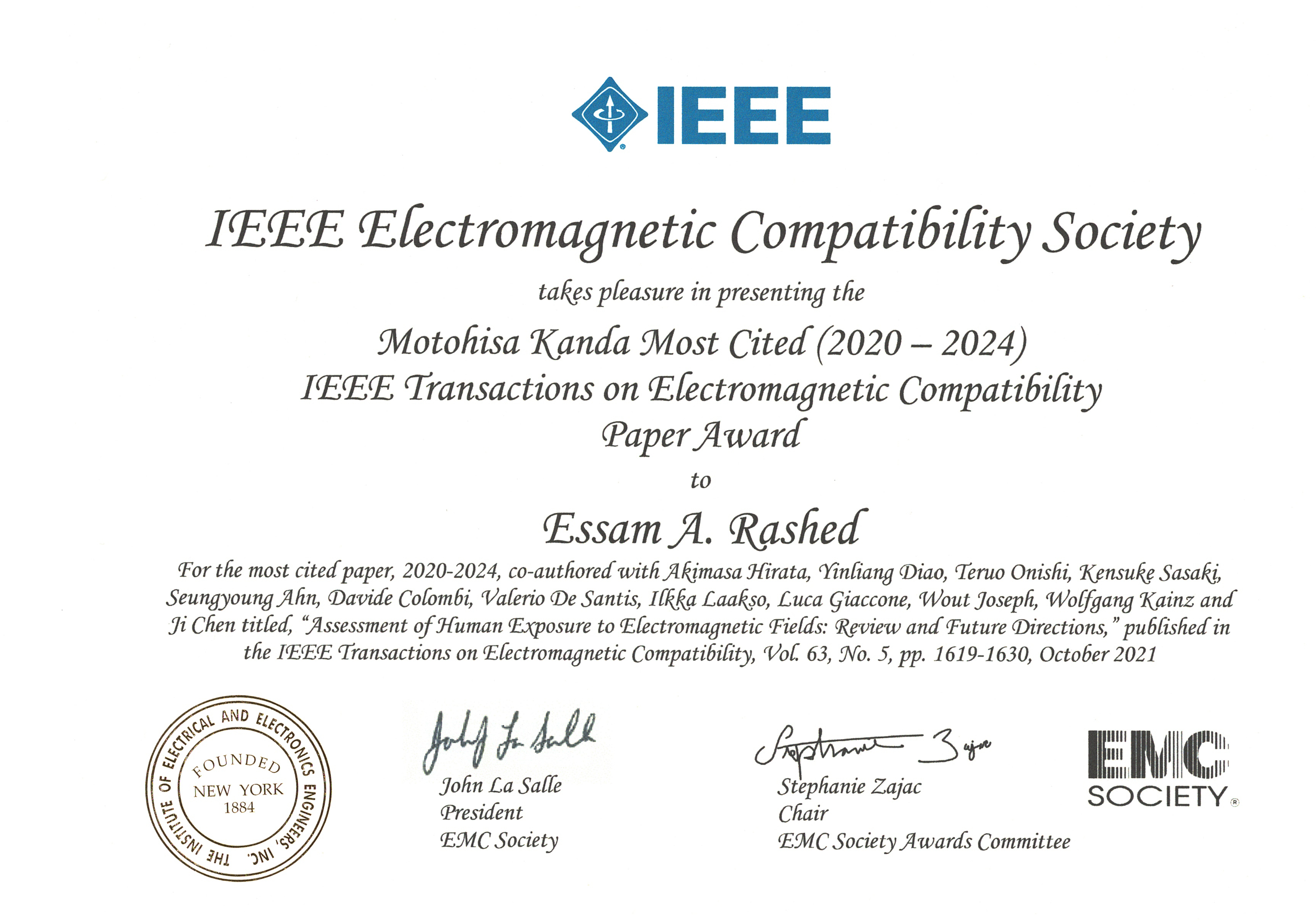 IEEE

IEEE Electromagnetic Compatibility Society

takes pleasure in presenting the

Motohisa Kanda Most Cited (2020 – 2024)
IEEE Transactions on Electromagnetic Compatibility
Paper Award

to

Essam A. Rashed

For the most cited paper, 2020-2024, co-authored with Akimasa Hirata, Yinliang Diao, Teruo Onishi, Kensuke Sasaki, Seungyoung Ahn, Davide Colombi, Valerio De Santis, Ilkka Laakso, Luca Giaccone, Wout Joseph, Wolfgang Kainz and Ji Chen titled, "Assessment of Human Exposure to Electromagnetic Fields: Review and Future Directions," published in the IEEE Transactions on Electromagnetic Compatibility, Vol. 63, No. 5, pp. 1619-1630, October 2021

THE INSTITUTE OF ELECTRICAL AND ELECTRONICS ENGINEERS, INC.
FOUNDED
NEW YORK
1884

John La Salle
John La Salle
President
EMC Society

Stephanie Zajac
Stephanie Zajac
Chair
EMC Society Awards Committee

EMC
SOCIETY